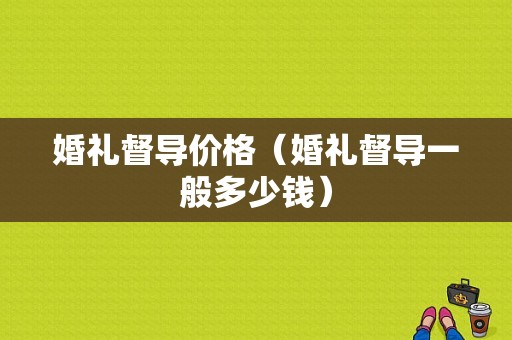 婚礼督导价格（婚礼督导一般多少钱）